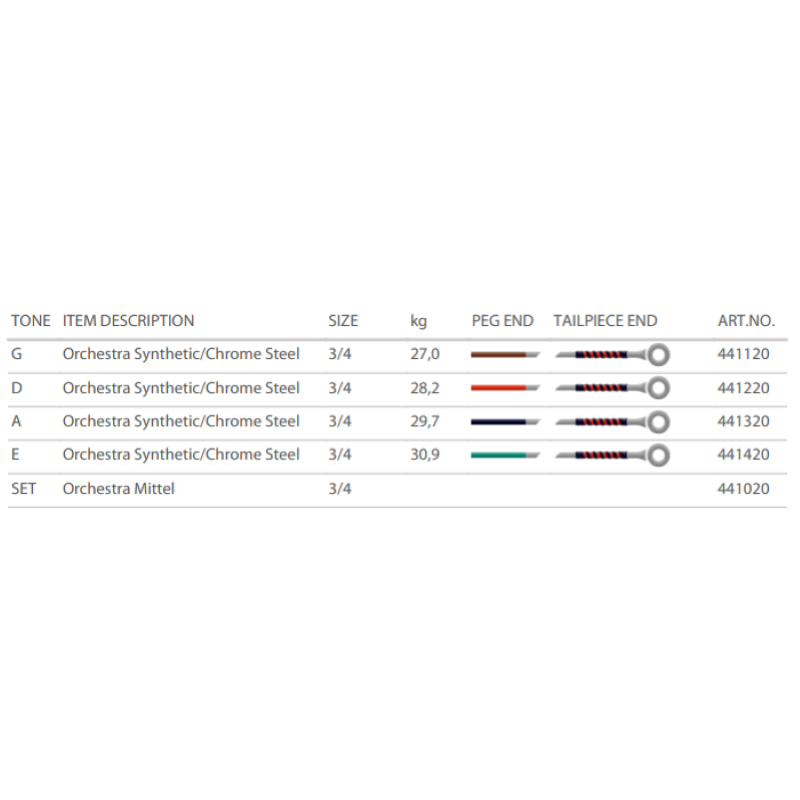 | TONE | ITEM DESCRIPTION | SIZE | kg | PEG END | TAILPIECE END | ART.NO. |
|---|---|---|---|---|---|---|
| G | Orchestra Synthetic/Chrome Steel | 3/4 | 27,0 | | | 441120 |
| D | Orchestra Synthetic/Chrome Steel | 3/4 | 28,2 | | | 441220 |
| A | Orchestra Synthetic/Chrome Steel | 3/4 | 29,7 | | | 441320 |
| E | Orchestra Synthetic/Chrome Steel | 3/4 | 30,9 | | | 441420 |
| SET | Orchestra Mittel | 3/4 | | | | 441020 |